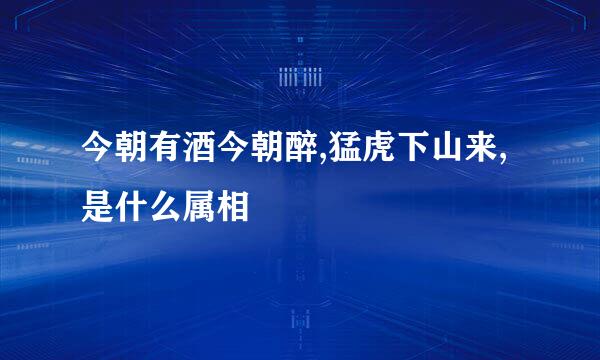 今朝有酒今朝醉,猛虎下山来,是什么属相